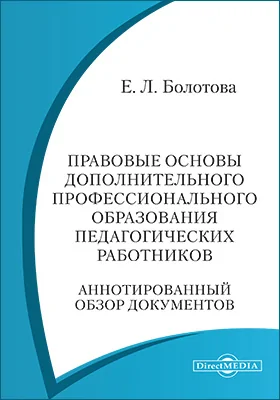 Е. Л. Болотова

ПРАВОВЫЕ ОСНОВЫ ДОПОЛНИТЕЛЬНОГО ПРОФЕССИОНАЛЬНОГО ОБРАЗОВАНИЯ ПЕДАГОГИЧЕСКИХ РАБОТНИКОВ

АННОТИРОВАННЫЙ ОБЗОР ДОКУМЕНТОВ

DirectMEDIA